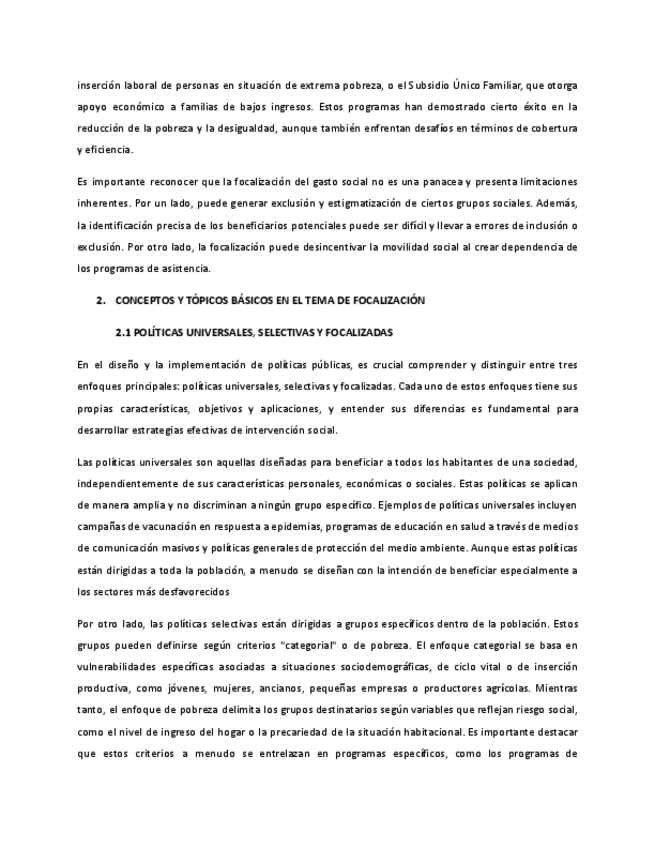 inserción laboral de personas en situación de extrema pobreza, o el Subsidio Único Familiar, que otorga apoyo económico a familias de bajos ingresos. Estos programas han demostrado cierto éxito en la reducción de la pobreza y la desigualdad, aunque también enfrentan desafíos en términos de cobertura y eficiencia.

Es importante reconocer que la focalización del gasto social no es una panacea y presenta limitaciones inherentes. Por un lado, puede generar exclusión y estigmatización de ciertos grupos sociales. Además, la identificación precisa de los beneficiarios potenciales puede ser difícil y llevar a errores de inclusión o exclusión. Por otro lado, la focalización puede desincentivar la movilidad social al crear dependencia de los programas de asistencia.

2. CONCEPTOS Y TÓPICOS BÁSICOS EN EL TEMA DE FOCALIZACIÓN

2.1 POLÍTICAS UNIVERSALES, SELECTIVAS Y FOCALIZADAS

En el diseño y la implementación de políticas públicas, es crucial comprender y distinguir entre tres enfoques principales: políticas universales, selectivas y focalizadas. Cada uno de estos enfoques tiene sus propias características, objetivos y aplicaciones, y entender sus diferencias es fundamental para desarrollar estrategias efectivas de intervención social.

Las políticas universales son aquellas diseñadas para beneficiar a todos los habitantes de una sociedad, independientemente de sus características personales, económicas o sociales. Estas políticas se aplican de manera amplia y no discriminan a ningún grupo específico. Ejemplos de políticas universales incluyen campañas de vacunación en respuesta a epidemias, programas de educación en salud a través de medios de comunicación masivos y políticas generales de protección del medio ambiente. Aunque estas políticas están dirigidas a toda la población, a menudo se diseñan con la intención de beneficiar especialmente a los sectores más desfavorecidos

Por otro lado, las políticas selectivas están dirigidas a grupos específicos dentro de la población. Estos grupos pueden definirse según criterios "categorial" o de pobreza. El enfoque categorial se basa en vulnerabilidades específicas asociadas a situaciones sociodemográficas, de ciclo vital o de inserción productiva, como jóvenes, mujeres, ancianos, pequeñas empresas o productores agrícolas. Mientras tanto, el enfoque de pobreza delimita los grupos destinatarios según variables que reflejan riesgo social, como el nivel de ingreso del hogar o la precariedad de la situación habitacional. Es importante destacar que estos criterios a menudo se entrelazan en programas específicos, como los programas de